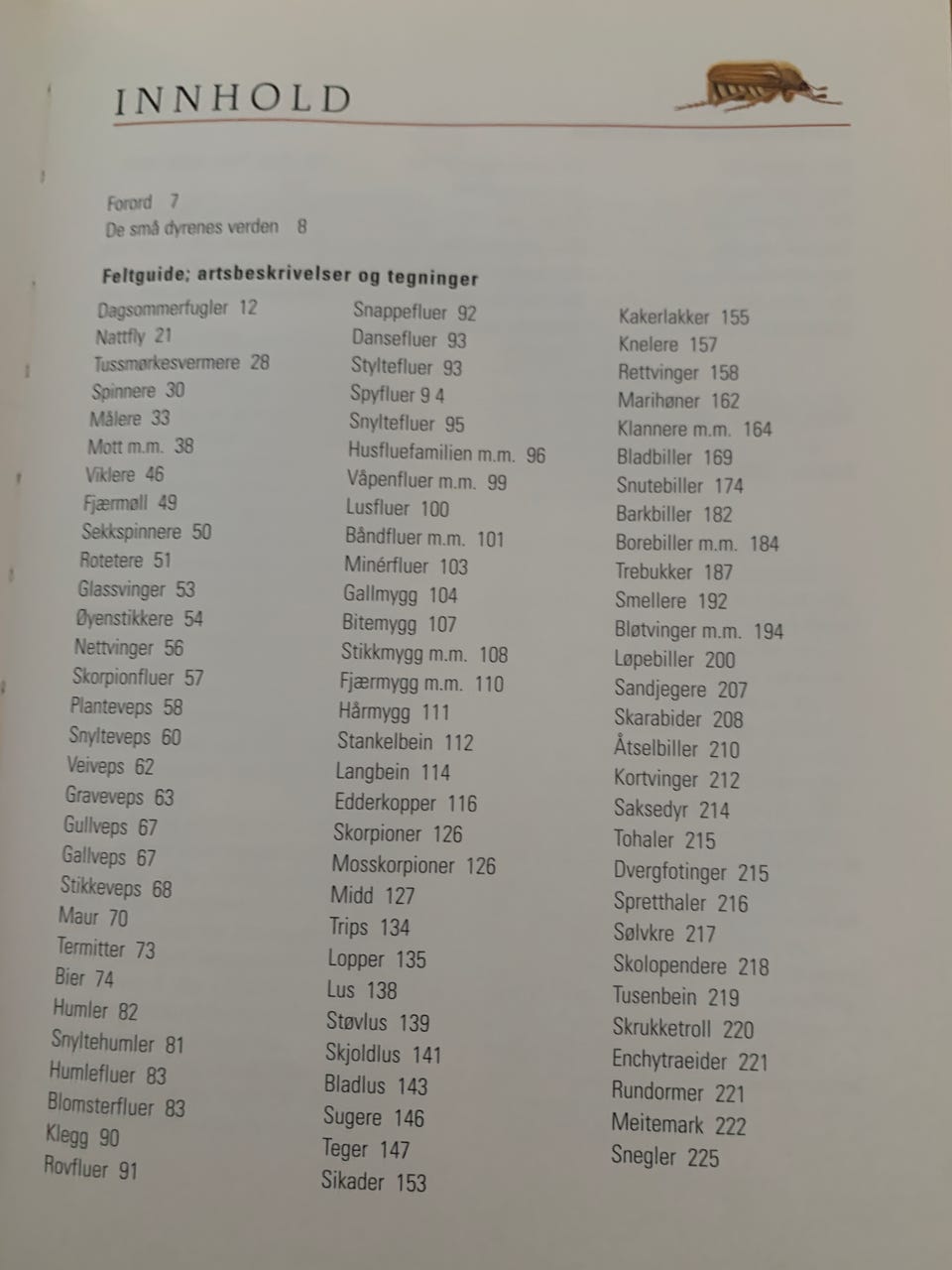 INNHOLD

Forord 7
De små dyrenes verden 8

Feltguide; artsbeskrivelser og tegninger

Dagsommerfugler 12
Nattfly 21
Tussmørkesvermere 28
Spinnere 30
Målere 33
Mott m.m. 38
Viklere 46
Fjærmøll 49
Sekkspinnere 50
Rotetere 51
Glassvinger 53
Øyenstikkere 54
Nettvinger 56
Skorpionfluer 57
Planteveps 58
Snylteveps 60
Veiveps 62
Graveveps 63
Gullveps 67
Gallveps 67
Stikkeveps 68
Maur 70
Termitter 73
Bier 74
Humler 82
Snyltehumler 81
Humlefluer 83
Blomsterfluer 83
Klegg 90
Rovfluer 91

Snappefluer 92
Dansefluer 93
Styltefluer 93
Spyfluer 9 4
Snyltefluer 95
Husfluefamilien m.m. 96
Våpenfluer m.m. 99
Lusfluer 100
Båndfluer m.m. 101
Minérfluer 103
Gallmygg 104
Bitemygg 107
Stikkmygg m.m. 108
Fjærmygg m.m. 110
Hårmygg 111
Stankelbein 112
Langbein 114
Edderkopper 116
Skorpioner 126
Mosskorpioner 126
Midd 127
Trips 134
Lopper 135
Lus 138
Støvlus 139
Skjoldlus 141
Bladlus 143
Sugere 146
Teger 147
Sikader 153

Kakerlakker 155
Knelere 157
Rettvinger 158
Marihøner 162
Klannere m.m. 164
Bladbiller 169
Snutebiller 174
Barkbiller 182
Borebiller m.m. 184
Trebukker 187
Smellere 192
Bløtvinger m.m. 194
Løpebiller 200
Sandjegere 207
Skarabider 208
Åtselbiller 210
Kortvinger 212
Saksedyr 214
Tohaler 215
Dvergfotinger 215
Spretthaler 216
Sølvkre 217
Skolopendere 218
Tusenbein 219
Skrukketroll 220
Enchytraeider 221
Rundormer 221
Meitemark 222
Snegler 225